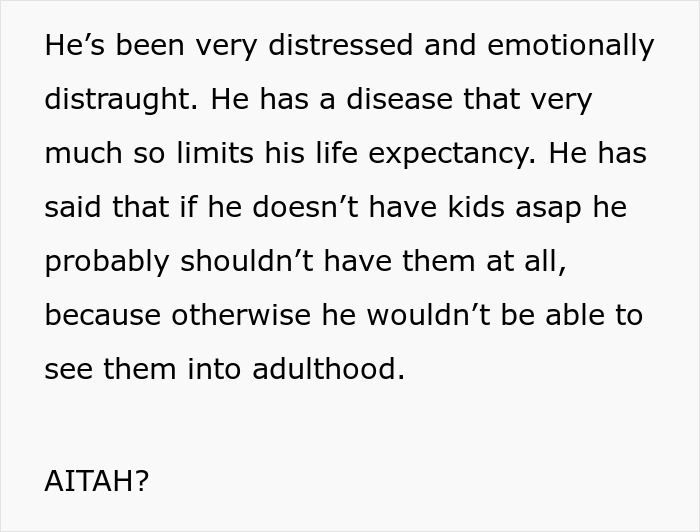 He’s been very distressed and emotionally distraught. He has a disease that very much so limits his life expectancy. He has said that if he doesn’t have kids asap he probably shouldn’t have them at all, because otherwise he wouldn’t be able to see them into adulthood.

AITAH?